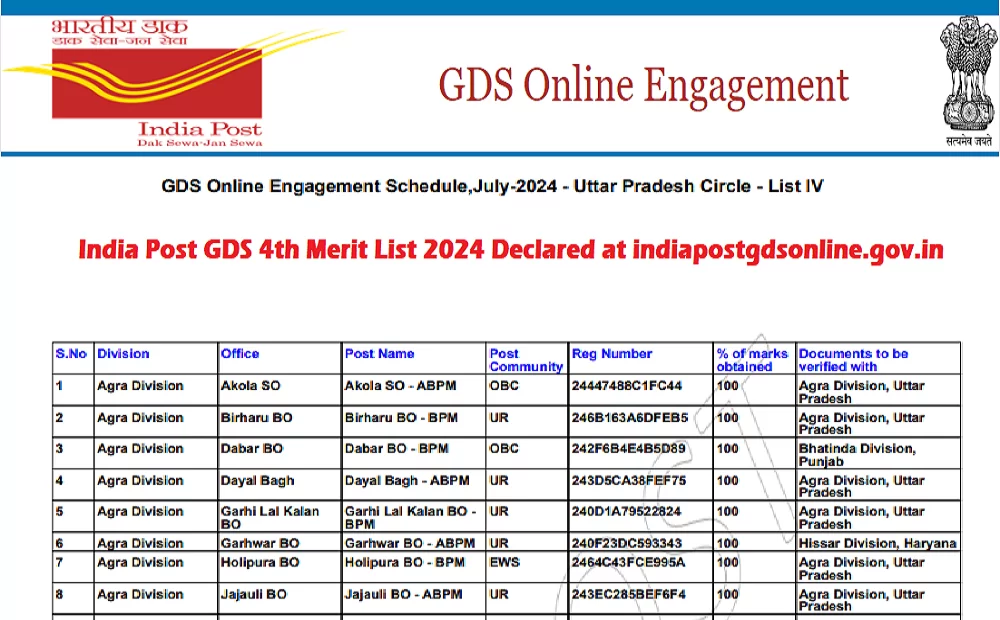 भारतीय डाक
डाक सेवा-जन सेवा
India Post
Dak Sewa-Jan Sewa

GDS Online Engagement

सत्यमेव जयते

GDS Online Engagement Schedule,July-2024 - Uttar Pradesh Circle - List IV

India Post GDS 4th Merit List 2024 Declared at indiapostgdsonline.gov.in

| S.No | Division | Office | Post Name | Post Community | Reg Number | % of marks obtained | Documents to be verified with |
|---|---|---|---|---|---|---|---|
| 1 | Agra Division | Akola SO | Akola SO - ABPM | OBC | 24447488C1FC44 | 100 | Agra Division, Uttar Pradesh |
| 2 | Agra Division | Birharu BO | Birharu BO - BPM | UR | 246B163A6DFEB5 | 100 | Agra Division, Uttar Pradesh |
| 3 | Agra Division | Dabar BO | Dabar BO - BPM | OBC | 242F6B4E4B5D89 | 100 | Bhatinda Division, Punjab |
| 4 | Agra Division | Dayal Bagh | Dayal Bagh - ABPM | UR | 243D5CA38FEF75 | 100 | Agra Division, Uttar Pradesh |
| 5 | Agra Division | Garhi Lal Kalan BO | Garhi Lal Kalan BO - BPM | UR | 240D1A79522824 | 100 | Agra Division, Uttar Pradesh |
| 6 | Agra Division | Garhwar BO | Garhwar BO - ABPM | UR | 240F23DC593343 | 100 | Hissar Division, Haryana |
| 7 | Agra Division | Holipura BO | Holipura BO - BPM | EWS | 2464C43FCE995A | 100 | Agra Division, Uttar Pradesh |
| 8 | Agra Division | Jajauli BO | Jajauli BO - ABPM | UR | 243EC285BEF6F4 | 100 | Agra Division, Uttar Pradesh |